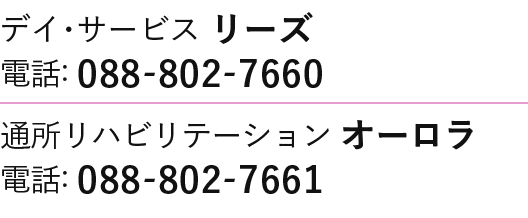 デイ･サービス リーズ
電話: 088-802-7660

通所リハビリテーション オーロラ
電話: 088-802-7661